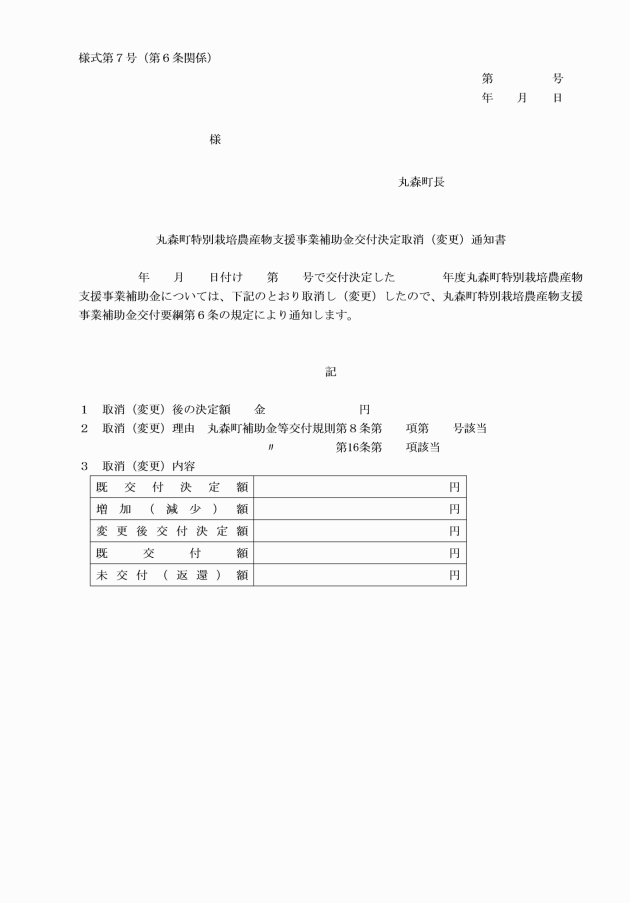 様式第7号(第6条関係)

第 号
年 月 日

様

丸森町長

丸森町特別栽培農産物支援事業補助金交付決定取消(変更)通知書

年 月 日付け 第 号で交付決定した 年度丸森町特別栽培農産物支援事業補助金については、下記のとおり取消し(変更)したので、丸森町特別栽培農産物支援事業補助金交付要綱第6条の規定により通知します。

記

1 取消(変更)後の決定額 金 円
2 取消(変更)理由 丸森町補助金等交付規則第8条第 項第 号該当
〃 第16条第 項該当
3 取消(変更)内容

| 既交付決定額 | 円 |
|---|---|
| 増加(減少)額 | 円 |
| 変更後交付決定額 | 円 |
| 既交付額 | 円 |
| 未交付(返還)額 | 円 |